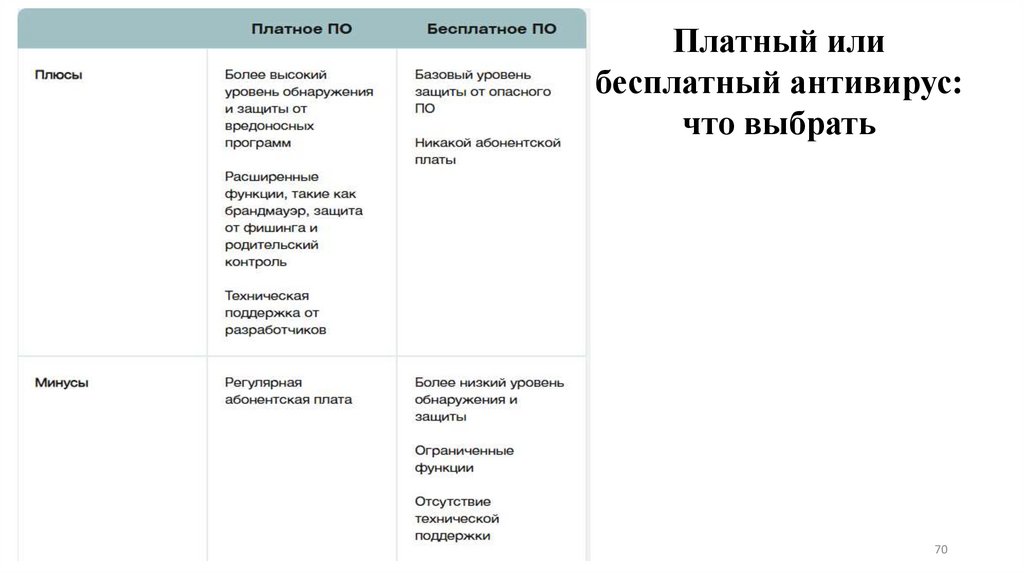 Платный или бесплатный антивирус: что выбрать

|  | Платное ПО | Бесплатное ПО |
|---|---|---|
| Плюсы | Более высокий уровень обнаружения и защиты от вредоносных программ<br><br>Расширенные функции, такие как брандмауэр, защита от фишинга и родительский контроль<br><br>Техническая поддержка от разработчиков | Базовый уровень защиты от опасного ПО<br><br>Никакой абонентской платы |
| Минусы | Регулярная абонентская плата | Более низкий уровень обнаружения и защиты<br><br>Ограниченные функции<br><br>Отсутствие технической поддержки |

70